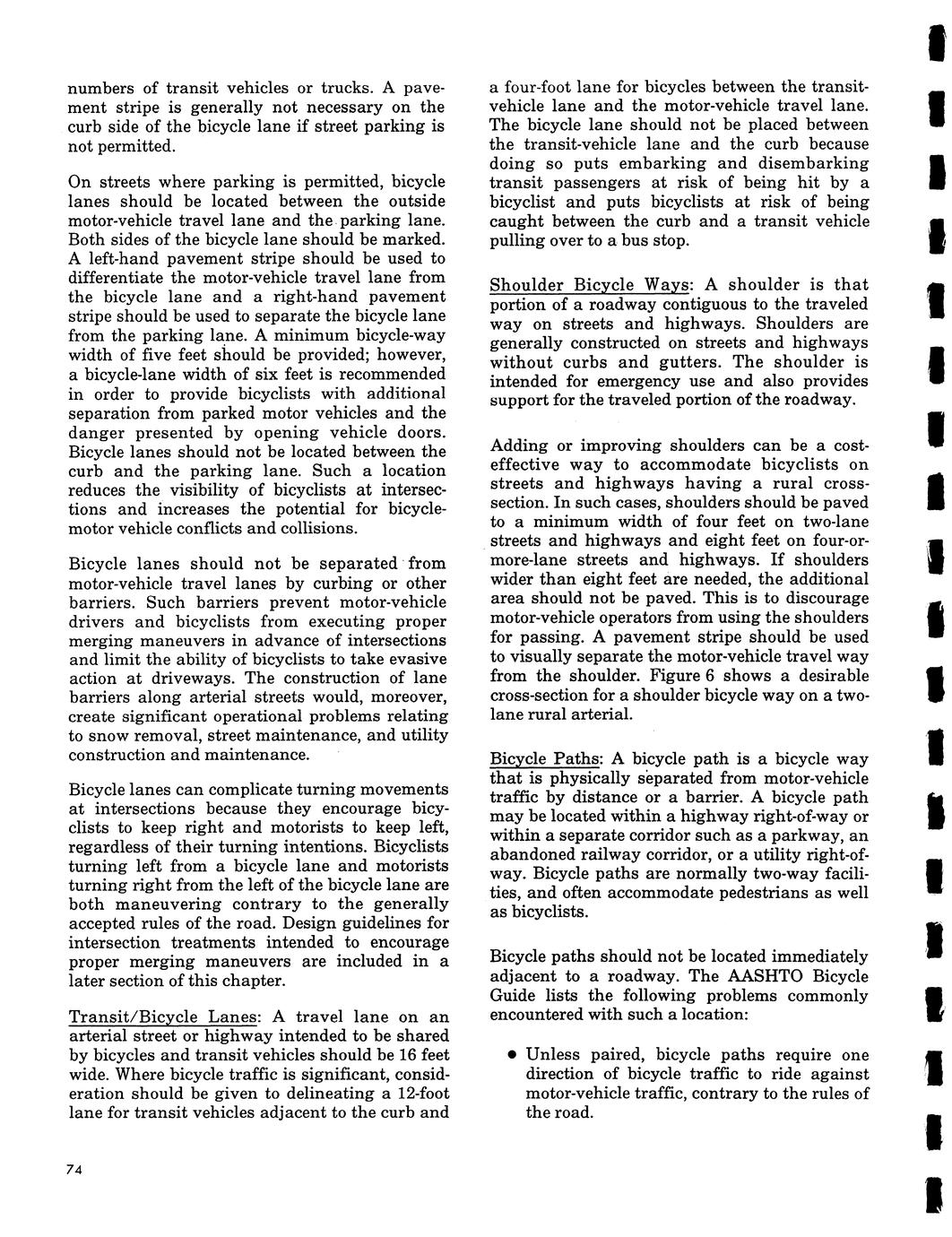 numbers of transit vehicles or trucks. A pavement stripe is generally not necessary on the curb side of the bicycle lane if street parking is not permitted.

On streets where parking is permitted, bicycle lanes should be located between the outside motor-vehicle travel lane and the parking lane. Both sides of the bicycle lane should be marked. A left-hand pavement stripe should be used to differentiate the motor-vehicle travel lane from the bicycle lane and a right-hand pavement stripe should be used to separate the bicycle lane from the parking lane. A minimum bicycle-way width of five feet should be provided; however, a bicycle-lane width of six feet is recommended in order to provide bicyclists with additional separation from parked motor vehicles and the danger presented by opening vehicle doors. Bicycle lanes should not be located between the curb and the parking lane. Such a location reduces the visibility of bicyclists at intersections and increases the potential for bicycle-motor vehicle conflicts and collisions.

Bicycle lanes should not be separated from motor-vehicle travel lanes by curbing or other barriers. Such barriers prevent motor-vehicle drivers and bicyclists from executing proper merging maneuvers in advance of intersections and limit the ability of bicyclists to take evasive action at driveways. The construction of lane barriers along arterial streets would, moreover, create significant operational problems relating to snow removal, street maintenance, and utility construction and maintenance.

Bicycle lanes can complicate turning movements at intersections because they encourage bicyclists to keep right and motorists to keep left, regardless of their turning intentions. Bicyclists turning left from a bicycle lane and motorists turning right from the left of the bicycle lane are both maneuvering contrary to the generally accepted rules of the road. Design guidelines for intersection treatments intended to encourage proper merging maneuvers are included in a later section of this chapter.

Transit/Bicycle Lanes: A travel lane on an arterial street or highway intended to be shared by bicycles and transit vehicles should be 16 feet wide. Where bicycle traffic is significant, consideration should be given to delineating a 12-foot lane for transit vehicles adjacent to the curb and a four-foot lane for bicycles between the transit-vehicle lane and the motor-vehicle travel lane. The bicycle lane should not be placed between the transit-vehicle lane and the curb because doing so puts embarking and disembarking transit passengers at risk of being hit by a bicyclist and puts bicyclists at risk of being caught between the curb and a transit vehicle pulling over to a bus stop.

Shoulder Bicycle Ways: A shoulder is that portion of a roadway contiguous to the traveled way on streets and highways. Shoulders are generally constructed on streets and highways without curbs and gutters. The shoulder is intended for emergency use and also provides support for the traveled portion of the roadway.

Adding or improving shoulders can be a cost-effective way to accommodate bicyclists on streets and highways having a rural cross-section. In such cases, shoulders should be paved to a minimum width of four feet on two-lane streets and highways and eight feet on four-or-more-lane streets and highways. If shoulders wider than eight feet are needed, the additional area should not be paved. This is to discourage motor-vehicle operators from using the shoulders for passing. A pavement stripe should be used to visually separate the motor-vehicle travel way from the shoulder. Figure 6 shows a desirable cross-section for a shoulder bicycle way on a two-lane rural arterial.

Bicycle Paths: A bicycle path is a bicycle way that is physically separated from motor-vehicle traffic by distance or a barrier. A bicycle path may be located within a highway right-of-way or within a separate corridor such as a parkway, an abandoned railway corridor, or a utility right-of-way. Bicycle paths are normally two-way facilities, and often accommodate pedestrians as well as bicyclists.

Bicycle paths should not be located immediately adjacent to a roadway. The AASHTO Bicycle Guide lists the following problems commonly encountered with such a location:

• Unless paired, bicycle paths require one direction of bicycle traffic to ride against motor-vehicle traffic, contrary to the rules of the road.

74